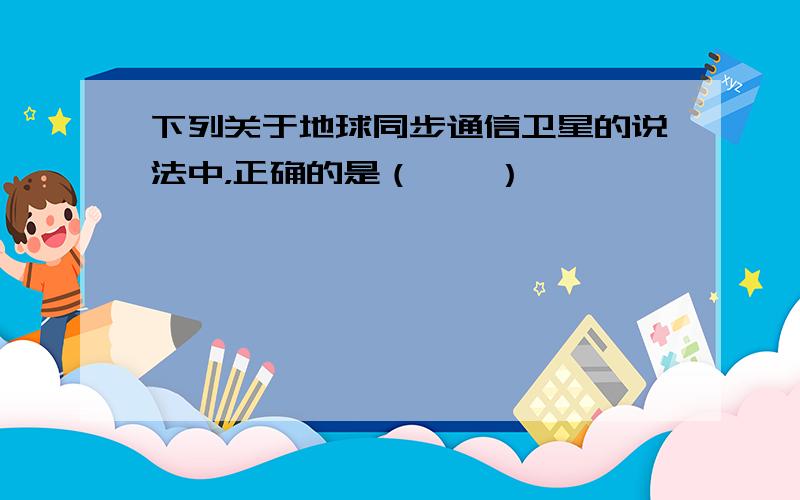 下列关于地球同步通信卫星的说法中,正确的是（　　）

xyz